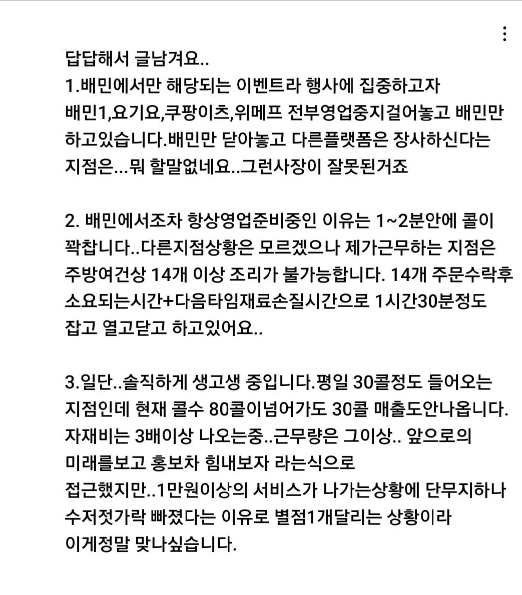 답답해서 글남겨요..
1.배민에서만 해당되는 이벤트라 행사에 집중하고자 배민1,요기요,쿠팡이츠,위메프 전부영업중지걸어놓고 배민만 하고있습니다.배민만 닫아놓고 다른플랫폼은 장사하신다는 지점은...뭐 할말없네요..그런사장이 잘못된거죠

2. 배민에서조차 항상영업준비중인 이유는 1~2분안에 콜이 꽉찹니다..다른지점상황은 모르겠으나 제가근무하는 지점은 주방여건상 14개 이상 조리가 불가능합니다. 14개 주문수락후 소요되는시간+다음타임재료손질시간으로 1시간30분정도 잡고 열고닫고 하고있어요..

3.일단..솔직하게 생고생 중입니다.평일 30콜정도 들어오는 지점인데 현재 콜수 80콜이넘어가도 30콜 매출도안나옵니다. 자재비는 3배이상 나오는중..근무량은 그이상.. 앞으로의 미래를보고 홍보차 힘내보자 라는식으로 접근했지만..1만원이상의 서비스가 나가는상황에 단무지하나 수저젓가락 빠졌다는 이유로 별점1개달리는 상황이라 이게정말 맞나싶습니다.